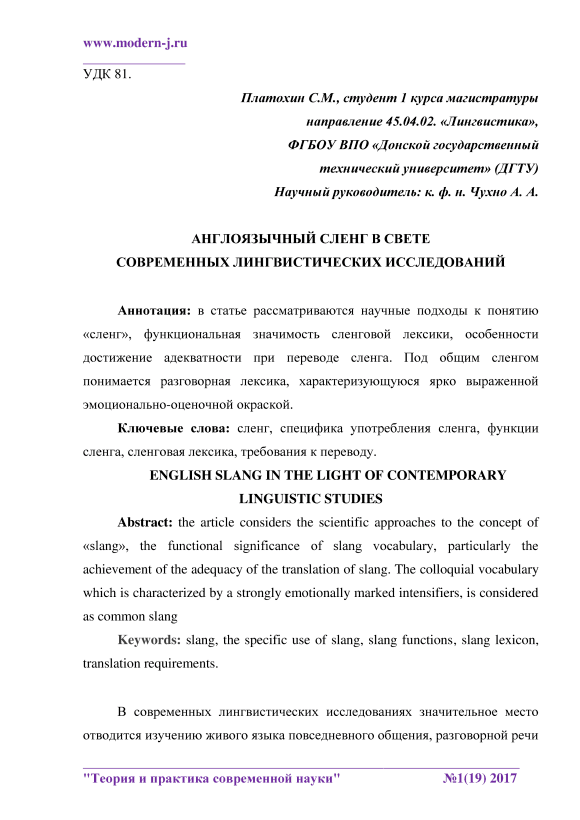 www.modern-j.ru

УДК 81.

Платохин С.М., студент 1 курса магистратуры направление 45.04.02. «Лингвистика», ФГБОУ ВПО «Донской государственный технический университет» (ДГТУ)
Научный руководитель: к. ф. н. Чухно А. А.

АНГЛОЯЗЫЧНЫЙ СЛЕНГ В СВЕТЕ СОВРЕМЕННЫХ ЛИНГВИСТИЧЕСКИХ ИССЛЕДОВАНИЙ

Аннотация: в статье рассматриваются научные подходы к понятию «сленг», функциональная значимость сленговой лексики, особенности достижение адекватности при переводе сленга. Под общим сленгом понимается разговорная лексика, характеризующуюся ярко выраженной эмоционально-оценочной окраской.

Ключевые слова: сленг, специфика употребления сленга, функции сленга, сленговая лексика, требования к переводу.

ENGLISH SLANG IN THE LIGHT OF CONTEMPORARY LINGUISTIC STUDIES

Abstract: the article considers the scientific approaches to the concept of «slang», the functional significance of slang vocabulary, particularly the achievement of the adequacy of the translation of slang. The colloquial vocabulary which is characterized by a strongly emotionally marked intensifiers, is considered as common slang

Keywords: slang, the specific use of slang, slang functions, slang lexicon, translation requirements.

В современных лингвистических исследованиях значительное место отводится изучению живого языка повседневного общения, разговорной речи

"Теория и практика современной науки" №1(19) 2017